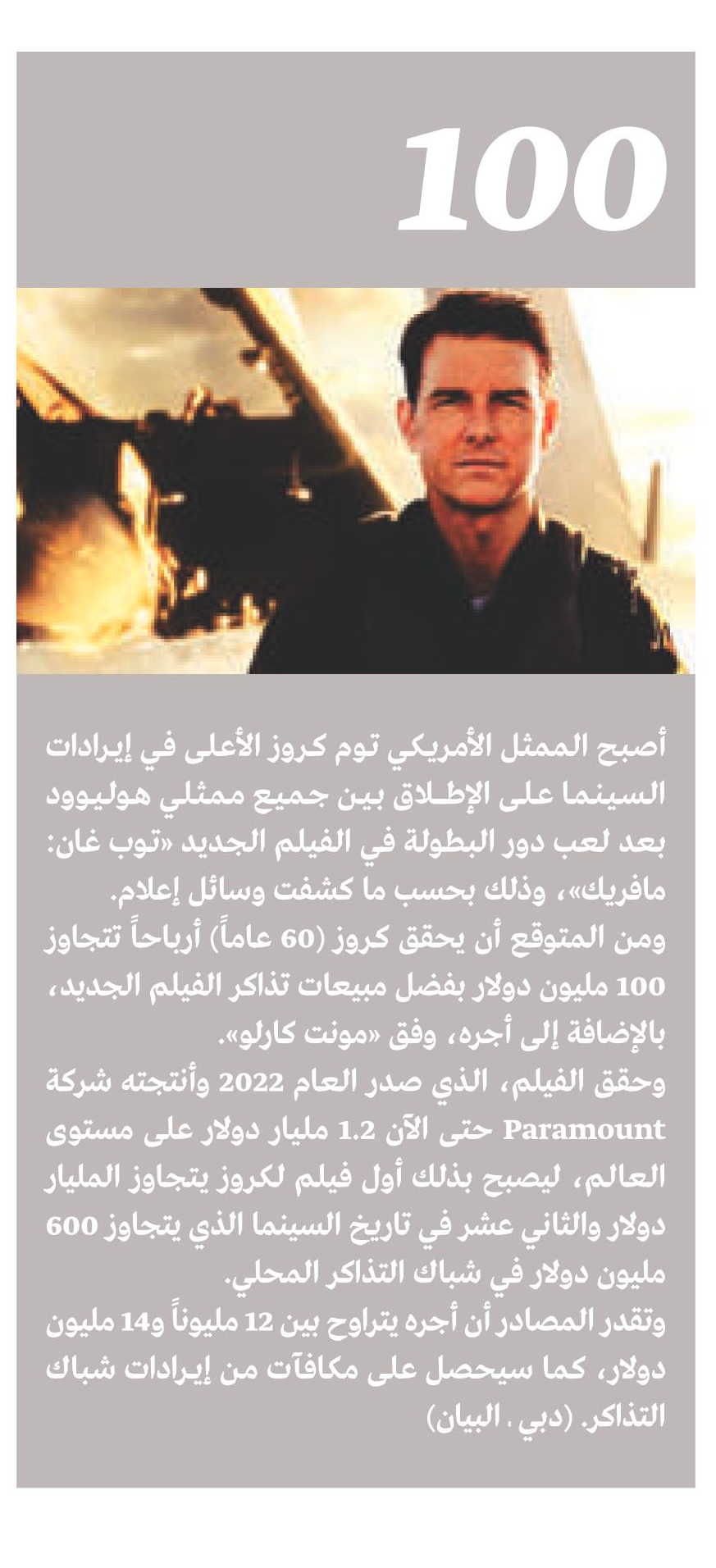 100

أصبح الممثل الأمريكي توم كروز الأعلى في إيرادات السينما على الإطلاق بين جميع ممثلي هوليوود بعد لعب دور البطولة في الفيلم الجديد «توب غان: مافريك»، وذلك بحسب ما كشفت وسائل إعلام.

ومن المتوقع أن يحقق كروز (60 عاماً) أرباحاً تتجاوز 100 مليون دولار بفضل مبيعات تذاكر الفيلم الجديد، بالإضافة إلى أجره، وفق «مونت كارلو».

وحقق الفيلم، الذي صدر العام 2022 وأنتجته شركة Paramount حتى الآن 1.2 مليار دولار على مستوى العالم، ليصبح بذلك أول فيلم لكروز يتجاوز المليار دولار والثاني عشر في تاريخ السينما الذي يتجاوز 600 مليون دولار في شباك التذاكر المحلي.

وتقدر المصادر أن أجره يتراوح بين 12 مليوناً و14 مليون دولار، كما سيحصل على مكافآت من إيرادات شباك التذاكر. (دبي . البيان)